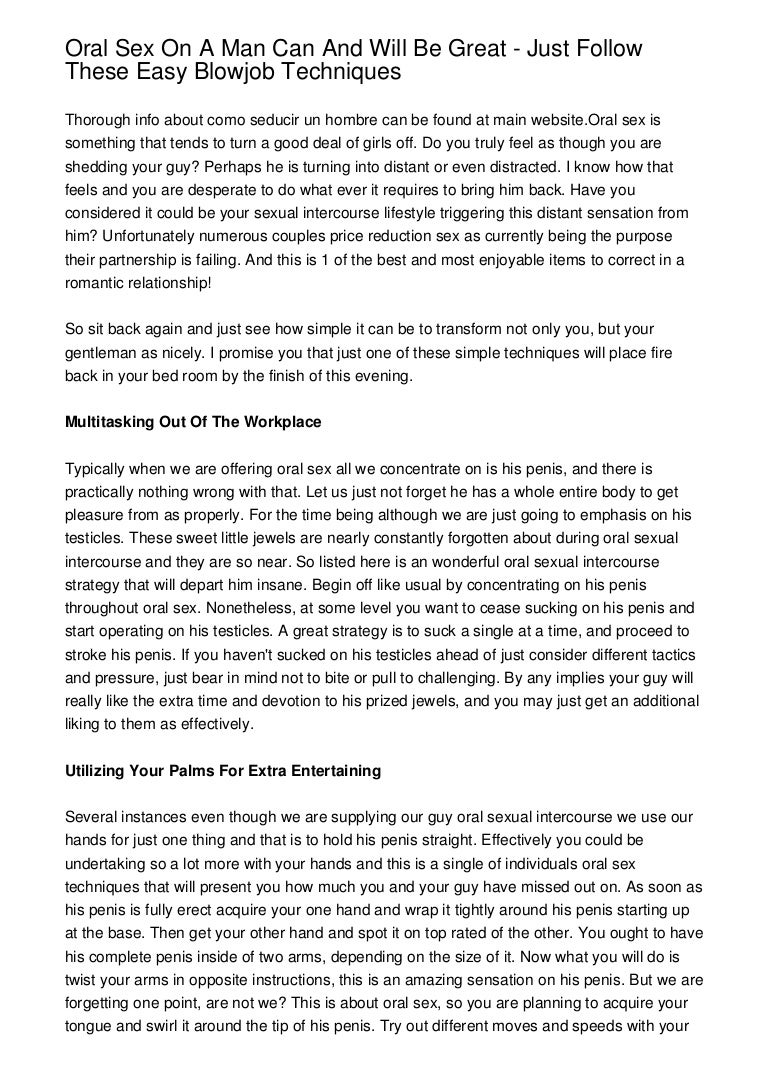 Oral Sex On A Man Can And Will Be Great - Just Follow These Easy Blowjob Techniques

Thorough info about como seducir un hombre can be found at main website.Oral sex is something that tends to turn a good deal of girls off. Do you truly feel as though you are shedding your guy? Perhaps he is turning into distant or even distracted. I know how that feels and you are desperate to do what ever it requires to bring him back. Have you considered it could be your sexual intercourse lifestyle triggering this distant sensation from him? Unfortunately numerous couples price reduction sex as currently being the purpose their partnership is failing. And this is 1 of the best and most enjoyable items to correct in a romantic relationship!

So sit back again and just see how simple it can be to transform not only you, but your gentleman as nicely. I promise you that just one of these simple techniques will place fire back in your bed room by the finish of this evening.

Multitasking Out Of The Workplace

Typically when we are offering oral sex all we concentrate on is his penis, and there is practically nothing wrong with that. Let us just not forget he has a whole entire body to get pleasure from as properly. For the time being although we are just going to emphasis on his testicles. These sweet little jewels are nearly constantly forgotten about during oral sexual intercourse and they are so near. So listed here is an wonderful oral sexual intercourse strategy that will depart him insane. Begin off like usual by concentrating on his penis throughout oral sex. Nonetheless, at some level you want to cease sucking on his penis and start operating on his testicles. A great strategy is to suck a single at a time, and proceed to stroke his penis. If you haven't sucked on his testicles ahead of just consider different tactics and pressure, just bear in mind not to bite or pull to challenging. By any implies your guy will really like the extra time and devotion to his prized jewels, and you may just get an additional liking to them as effectively.

Utilizing Your Palms For Extra Entertaining

Several instances even though we are supplying our guy oral sexual intercourse we use our hands for just one thing and that is to hold his penis straight. Effectively you could be undertaking so a lot more with your hands and this is a single of individuals oral sex techniques that will present you how much you and your guy have missed out on. As soon as his penis is fully erect acquire your one hand and wrap it tightly around his penis starting up at the base. Then get your other hand and spot it on top rated of the other. You ought to have his complete penis inside of two arms, depending on the size of it. Now what you will do is twist your arms in opposite instructions, this is an amazing sensation on his penis. But we are forgetting one point, are not we? This is about oral sex, so you are planning to acquire your tongue and swirl it around the tip of his penis. Try out different moves and speeds with your